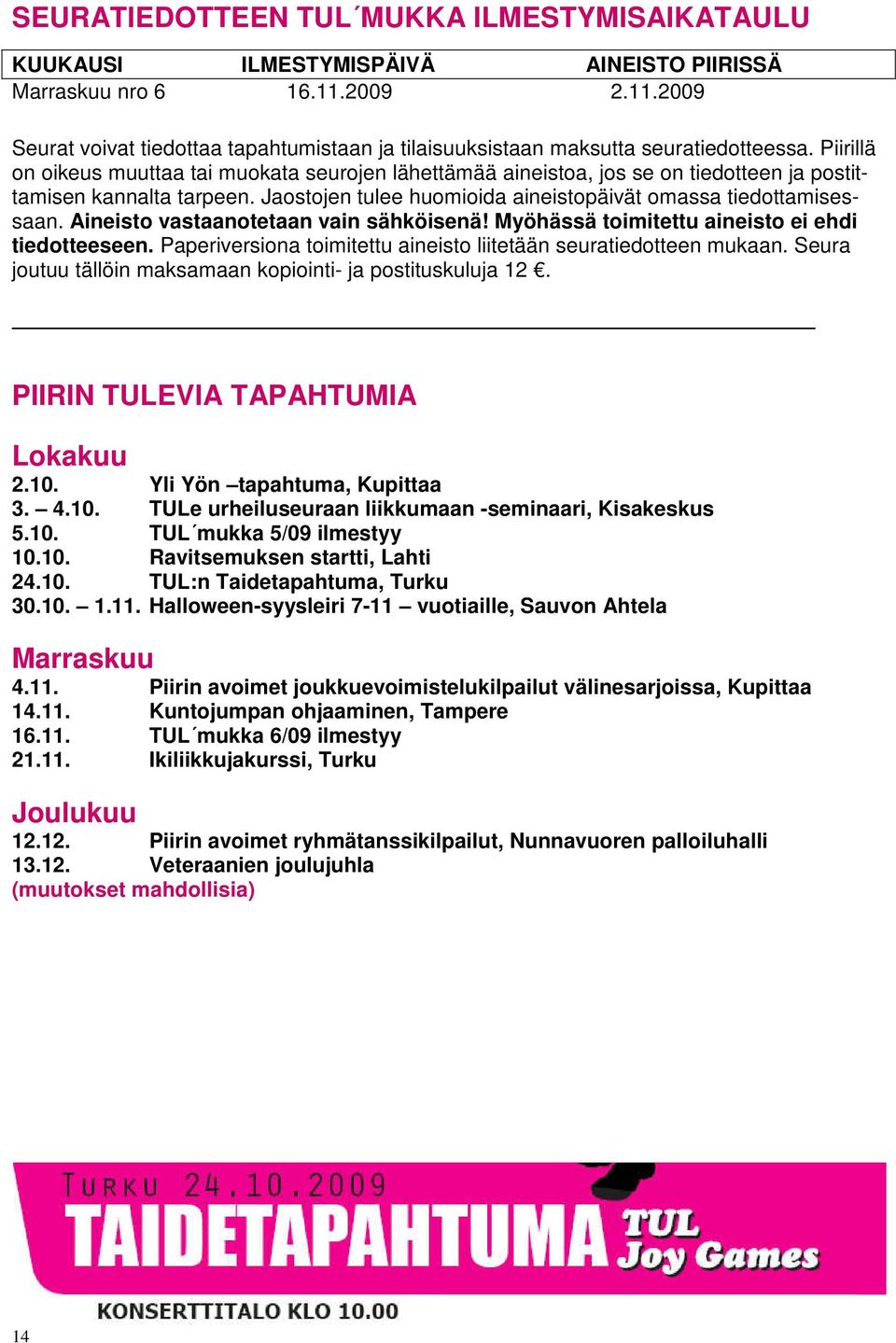 SEURATIEDOTTEEN TUL´MUKKA ILMESTYMISAIKATAULU

| KUUKAUSI | ILMESTYMISPÄIVÄ | AINEISTO PIIRISSÄ |
|---|---|---|
| Marraskuu nro 6 | 16.11.2009 | 2.11.2009 |

Seurat voivat tiedottaa tapahtumistaan ja tilaisuuksistaan maksutta seuratiedotteessa. Piirillä on oikeus muuttaa tai muokata seurojen lähettämää aineistoa, jos se on tiedotteen ja postittamisen kannalta tarpeen. Jaostojen tulee huomioida aineistopäivät omassa tiedottamisessaan. Aineisto vastaanotetaan vain sähköisenä! Myöhässä toimitettu aineisto ei ehdi tiedotteeseen. Paperiversiona toimitettu aineisto liitetään seuratiedotteen mukaan. Seura joutuu tällöin maksamaan kopiointi- ja postituskuluja 12 €.

PIIRIN TULEVIA TAPAHTUMIA

Lokakuu
2.10. Yli Yön –tapahtuma, Kupittaa
3. – 4.10. TULe urheiluseuraan liikkumaan -seminaari, Kisakeskus
5.10. TUL´mukka 5/09 ilmestyy
10.10. Ravitsemuksen startti, Lahti
24.10. TUL:n Taidetapahtuma, Turku
30.10. – 1.11. Halloween-syysleiri 7-11 – vuotiaille, Sauvon Ahtela

Marraskuu
4.11. Piirin avoimet joukkuevoimistelukilpailut välinesarjoissa, Kupittaa
14.11. Kuntojumpan ohjaaminen, Tampere
16.11. TUL´mukka 6/09 ilmestyy
21.11. Ikiliikkujakurssi, Turku

Joulukuu
12.12. Piirin avoimet ryhmätanssikilpailut, Nunnavuoren palloiluhalli
13.12. Veteraanien joulujuhla
(muutokset mahdollisia)

TURKU 24.10.2009
TAIDETAPAHTUMA TUL Joy Games
KONSERTTITALO KLO 10.00

14